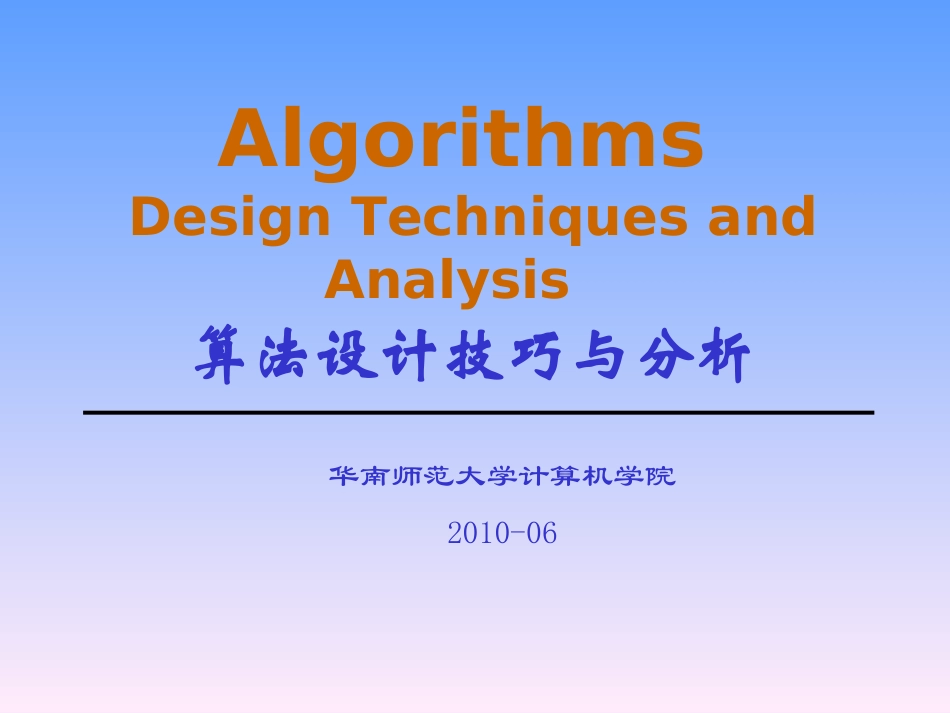 Algorithms

Design Techniques and Analysis

算法设计技巧与分析

华南师范大学计算机学院

2010-06